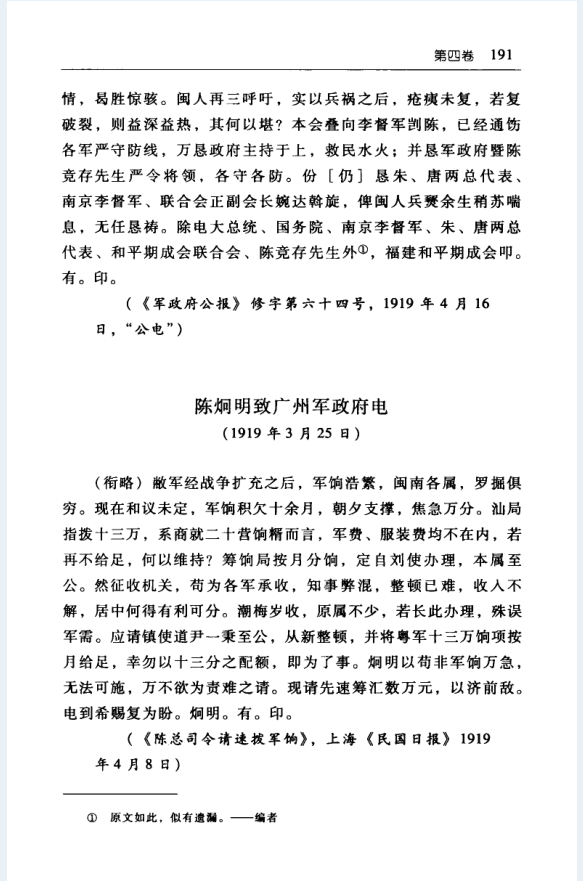 第四卷　191

情，曷胜惊骇。闽人再三呼吁，实以兵祸之后，疮痍未复，若复破裂，则益深益热，其何以堪？本会叠向李督军剀陈，已经通饬各军严守防线，万恳政府主持于上，救民水火；并恳军政府暨陈竞存先生严令将领，各守各防。份［仍］恳朱、唐两总代表、南京李督军、联合会正副会长婉达斡旋，俾闽人兵燹余生稍苏喘息，无任恳祷。除电大总统、国务院、南京李督军、朱、唐两总代表、和平期成会联合会、陈竞存先生外①，福建和平期成会叩。有。印。

（《军政府公报》修字第六十四号，1919年4月16日，“公电”）

陈炯明致广州军政府电

（1919年3月25日）

（衔略）敝军经战争扩充之后，军饷浩繁，闽南各属，罗掘俱穷。现在和议未定，军饷积欠十余月，朝夕支撑，焦急万分。汕局指拨十三万，系商就二十营饷糈而言，军费、服装费均不在内，若再不给足，何以维持？筹饷局按月分饷，定自刘使办理，本属至公。然征收机关，苟为各军承收，知事弊混，整顿已难，收入不解，居中何得有利可分。潮梅岁收，原属不少，若长此办理，殊误军需。应请镇使道尹一秉至公，从新整顿，并将粤军十三万饷项按月给足，幸勿以十三分之配额，即为了事。炯明以苟非军饷万急，无法可施，万不欲为责难之请。现请先速筹汇数万元，以济前敌。电到希赐复为盼。炯明。有。印。

（《陈总司令请速拨军饷》，上海《民国日报》1919年4月8日）

①　原文如此，似有遗漏。——编者